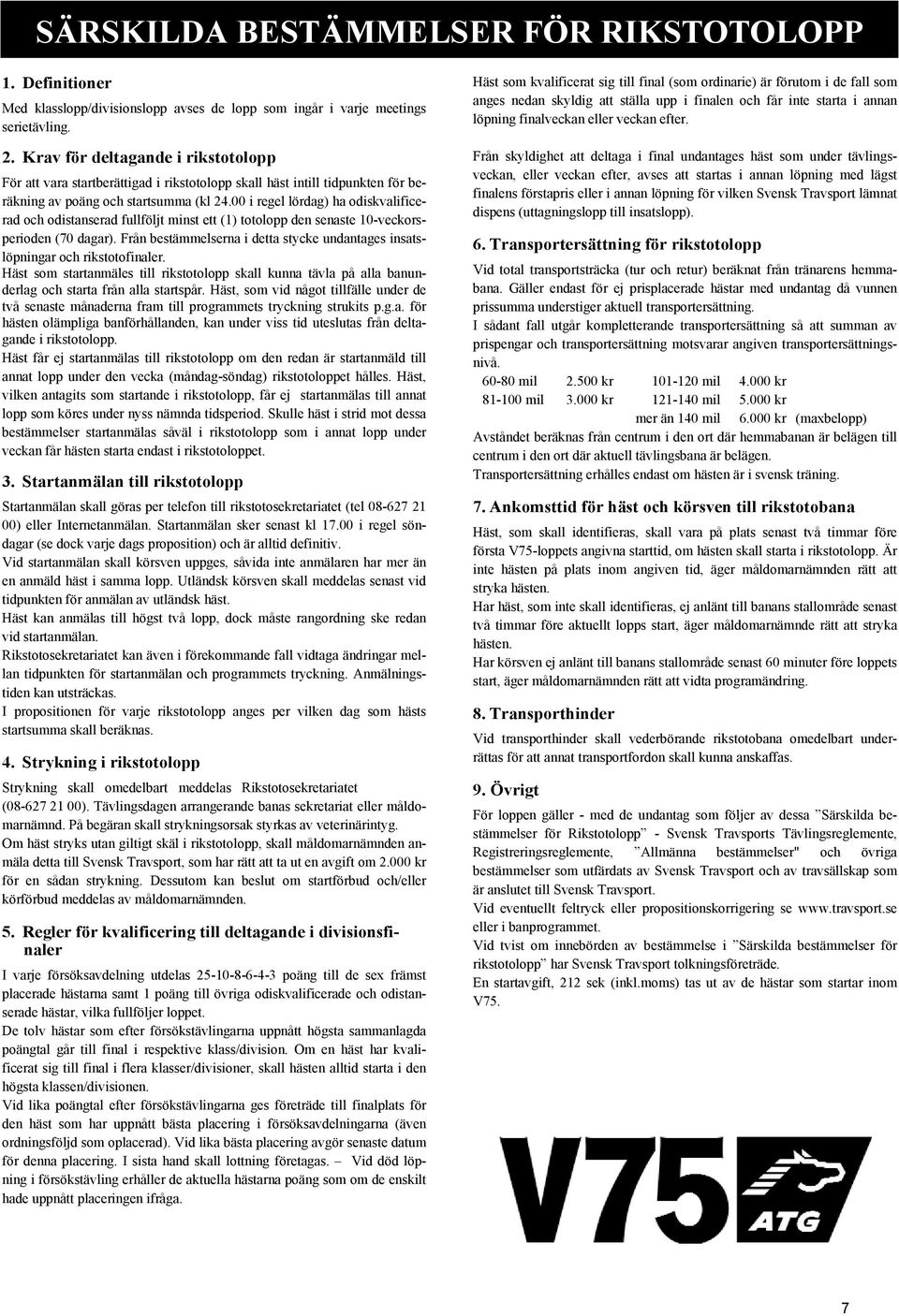 SÄRSKILDA BESTÄMMELSER FÖR RIKSTOTOLOPP

1. Definitioner

Med klasslopp/divisionslopp avses de lopp som ingår i varje meetings serietävling.

2. Krav för deltagande i rikstotolopp

För att vara startberättigad i rikstotolopp skall häst intill tidpunkten för beräkning av poäng och startsumma (kl 24.00 i regel lördag) ha odiskvalificerad och odistanserad fullföljt minst ett (1) totolopp den senaste 10-veckorsperioden (70 dagar). Från bestämmelserna i detta stycke undantages insatslöpningar och rikstotofinaler.

Häst som startanmäles till rikstotolopp skall kunna tävla på alla banunderlag och starta från alla startspår. Häst, som vid något tillfälle under de två senaste månaderna fram till programmets tryckning strukits p.g.a. för hästen olämpliga banförhållanden, kan under viss tid uteslutas från deltagande i rikstotolopp.

Häst får ej startanmälas till rikstotolopp om den redan är startanmäld till annat lopp under den vecka (måndag-söndag) rikstotoloppet hålles. Häst, vilken antagits som startande i rikstotolopp, får ej startanmälas till annat lopp som köres under nyss nämnda tidsperiod. Skulle häst i strid mot dessa bestämmelser startanmälas såväl i rikstotolopp som i annat lopp under veckan får hästen starta endast i rikstotoloppet.

3. Startanmälan till rikstotolopp

Startanmälan skall göras per telefon till rikstotosekretariatet (tel 08-627 21 00) eller Internetanmälan. Startanmälan sker senast kl 17.00 i regel söndagar (se dock varje dags proposition) och är alltid definitiv.

Vid startanmälan skall körsven uppges, såvida inte anmälaren har mer än en anmäld häst i samma lopp. Utländsk körsven skall meddelas senast vid tidpunkten för anmälan av utländsk häst.

Häst kan anmälas till högst två lopp, dock måste rangordning ske redan vid startanmälan.

Rikstotosekretariatet kan även i förekommande fall vidtaga ändringar mellan tidpunkten för startanmälan och programmets tryckning. Anmälningstiden kan utsträckas.

I propositionen för varje rikstotolopp anges per vilken dag som hästs startsumma skall beräknas.

4. Strykning i rikstotolopp

Strykning skall omedelbart meddelas Rikstotosekretariatet (08-627 21 00). Tävlingsdagen arrangerande banas sekretariat eller måldomarnämnd. På begäran skall strykningsorsak styrkas av veterinärintyg.

Om häst stryks utan giltigt skäl i rikstotolopp, skall måldomarnämnden anmäla detta till Svensk Travsport, som har rätt att ta ut en avgift om 2.000 kr för en sådan strykning. Dessutom kan beslut om startförbud och/eller körförbud meddelas av måldomarnämnden.

5. Regler för kvalificering till deltagande i divisionsfinaler

I varje försöksavdelning utdelas 25-10-8-6-4-3 poäng till de sex främst placerade hästarna samt 1 poäng till övriga odiskvalificerade och odistanserade hästar, vilka fullföljer loppet.

De tolv hästar som efter försökstävlingarna uppnått högsta sammanlagda poängtal går till final i respektive klass/division. Om en häst har kvalificerat sig till final i flera klasser/divisioner, skall hästen alltid starta i den högsta klassen/divisionen.

Vid lika poängtal efter försökstävlingarna ges företräde till finalplats för den häst som har uppnått bästa placering i försöksavdelningarna (även ordningsföljd som oplacerad). Vid lika bästa placering avgör senaste datum för denna placering. I sista hand skall lottning företagas. – Vid död löpning i försökstävling erhåller de aktuella hästarna poäng som om de enskilt hade uppnått placeringen ifråga.

Häst som kvalificerat sig till final (som ordinarie) är förutom i de fall som anges nedan skyldig att ställa upp i finalen och får inte starta i annan löpning finalveckan eller veckan efter.

Från skyldighet att deltaga i final undantages häst som under tävlingsveckan, eller veckan efter, avses att startas i annan löpning med lägst finalens förstapris eller i annan löpning för vilken Svensk Travsport lämnat dispens (uttagningslopp till insatslopp).

6. Transportersättning för rikstotolopp

Vid total transportsträcka (tur och retur) beräknat från tränarens hemmabana. Gäller endast för ej prisplacerade hästar med undantag då vunnen prissumma understiger aktuell transportersättning.

I sådant fall utgår kompletterande transportersättning så att summan av prispengar och transportersättning motsvarar angiven transportersättningsnivå.

| 60-80 mil | 2.500 kr | 101-120 mil | 4.000 kr |
|---|---|---|---|
| 81-100 mil | 3.000 kr | 121-140 mil | 5.000 kr |
| | | mer än 140 mil | 6.000 kr (maxbelopp) |

Avståndet beräknas från centrum i den ort där hemmabanan är belägen till centrum i den ort där aktuell tävlingsbana är belägen.

Transportersättning erhålles endast om hästen är i svensk träning.

7. Ankomsttid för häst och körsven till rikstotobana

Häst, som skall identifieras, skall vara på plats senast två timmar före första V75-loppets angivna starttid, om hästen skall starta i rikstotolopp. Är inte hästen på plats inom angiven tid, äger måldomarnämnden rätt att stryka hästen.

Har häst, som inte skall identifieras, ej anlänt till banans stallområde senast två timmar före aktuellt lopps start, äger måldomarnämnden rätt att stryka hästen.

Har körsven ej anlänt till banans stallområde senast 60 minuter före loppets start, äger måldomarnämnden rätt att vidta programändring.

8. Transporthinder

Vid transporthinder skall vederbörande rikstotobana omedelbart underrättas för att annat transportfordon skall kunna anskaffas.

9. Övrigt

För loppen gäller - med de undantag som följer av dessa ”Särskilda bestämmelser för Rikstotolopp” - Svensk Travsports Tävlingsreglemente, Registreringsreglemente, ”Allmänna bestämmelser" och övriga bestämmelser som utfärdats av Svensk Travsport och av travsällskap som är anslutet till Svensk Travsport.

Vid eventuellt feltryck eller propositionskorrigering se www.travsport.se eller i banprogrammet.

Vid tvist om innebörden av bestämmelse i ”Särskilda bestämmelser för rikstotolopp” har Svensk Travsport tolkningsföreträde.

En startavgift, 212 sek (inkl.moms) tas ut av de hästar som startar inom V75.

V75 ATG

7